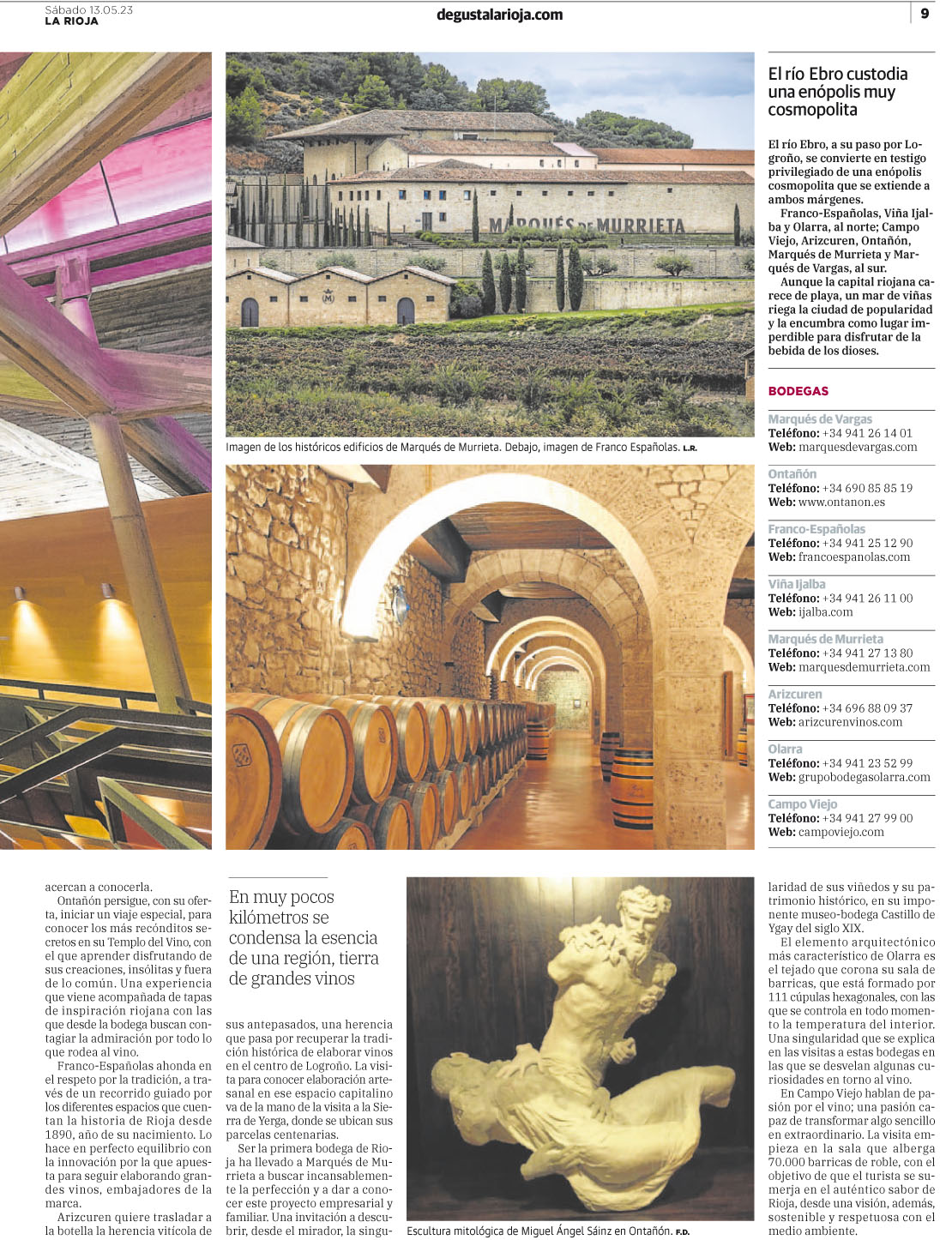 Sábado 13.05.23
LA RIOJA

degustalarioja.com

9

MARQUÉS DE MURRIETA

Imagen de los históricos edificios de Marqués de Murrieta. Debajo, imagen de Franco Españolas. L.R.

El río Ebro custodia una enópolis muy cosmopolita

El río Ebro, a su paso por Logroño, se convierte en testigo privilegiado de una enópolis cosmopolita que se extiende a ambos márgenes.

Franco-Españolas, Viña Ijalba y Olarra, al norte; Campo Viejo, Arizcuren, Ontañón, Marqués de Murrieta y Marqués de Vargas, al sur.

Aunque la capital riojana carece de playa, un mar de viñas riega la ciudad de popularidad y la encumbra como lugar imperdible para disfrutar de la bebida de los dioses.

BODEGAS

Marqués de Vargas
Teléfono: +34 941 26 14 01
Web: marquesdevargas.com

Ontañón
Teléfono: +34 690 85 85 19
Web: www.ontanon.es

Franco-Españolas
Teléfono: +34 941 25 12 90
Web: francoespanolas.com

Viña Ijalba
Teléfono: +34 941 26 11 00
Web: ijalba.com

Marqués de Murrieta
Teléfono: +34 941 27 13 80
Web: marquesdemurrieta.com

Arizcuren
Teléfono: +34 696 88 09 37
Web: arizcurenvinos.com

Olarra
Teléfono: +34 941 23 52 99
Web: grupobodegasolarra.com

Campo Viejo
Teléfono: +34 941 27 99 00
Web: campoviejo.com

acercan a conocerla.

Ontañón persigue, con su oferta, iniciar un viaje especial, para conocer los más recónditos secretos en su Templo del Vino, con el que aprender disfrutando de sus creaciones, insólitas y fuera de lo común. Una experiencia que viene acompañada de tapas de inspiración riojana con las que desde la bodega buscan contagiar la admiración por todo lo que rodea al vino.

Franco-Españolas ahonda en el respeto por la tradición, a través de un recorrido guiado por los diferentes espacios que cuentan la historia de Rioja desde 1890, año de su nacimiento. Lo hace en perfecto equilibrio con la innovación por la que apuesta para seguir elaborando grandes vinos, embajadores de la marca.

Arizcuren quiere trasladar a la botella la herencia vitícola de

En muy pocos kilómetros se condensa la esencia de una región, tierra de grandes vinos

sus antepasados, una herencia que pasa por recuperar la tradición histórica de elaborar vinos en el centro de Logroño. La visita para conocer elaboración artesanal en ese espacio capitalino va de la mano de la visita a la Sierra de Yerga, donde se ubican sus parcelas centenarias.

Ser la primera bodega de Rioja ha llevado a Marqués de Murrieta a buscar incansablemente la perfección y a dar a conocer este proyecto empresarial y familiar. Una invitación a descubrir, desde el mirador, la singu-

Escultura mitológica de Miguel Ángel Sáinz en Ontañón. F.D.

laridad de sus viñedos y su patrimonio histórico, en su imponente museo-bodega Castillo de Ygay del siglo XIX.

El elemento arquitectónico más característico de Olarra es el tejado que corona su sala de barricas, que está formado por 111 cúpulas hexagonales, con las que se controla en todo momento la temperatura del interior. Una singularidad que se explica en las visitas a estas bodegas en las que se desvelan algunas curiosidades en torno al vino.

En Campo Viejo hablan de pasión por el vino; una pasión capaz de transformar algo sencillo en extraordinario. La visita empieza en la sala que alberga 70.000 barricas de roble, con el objetivo de que el turista se sumerja en el auténtico sabor de Rioja, desde una visión, además, sostenible y respetuosa con el medio ambiente.